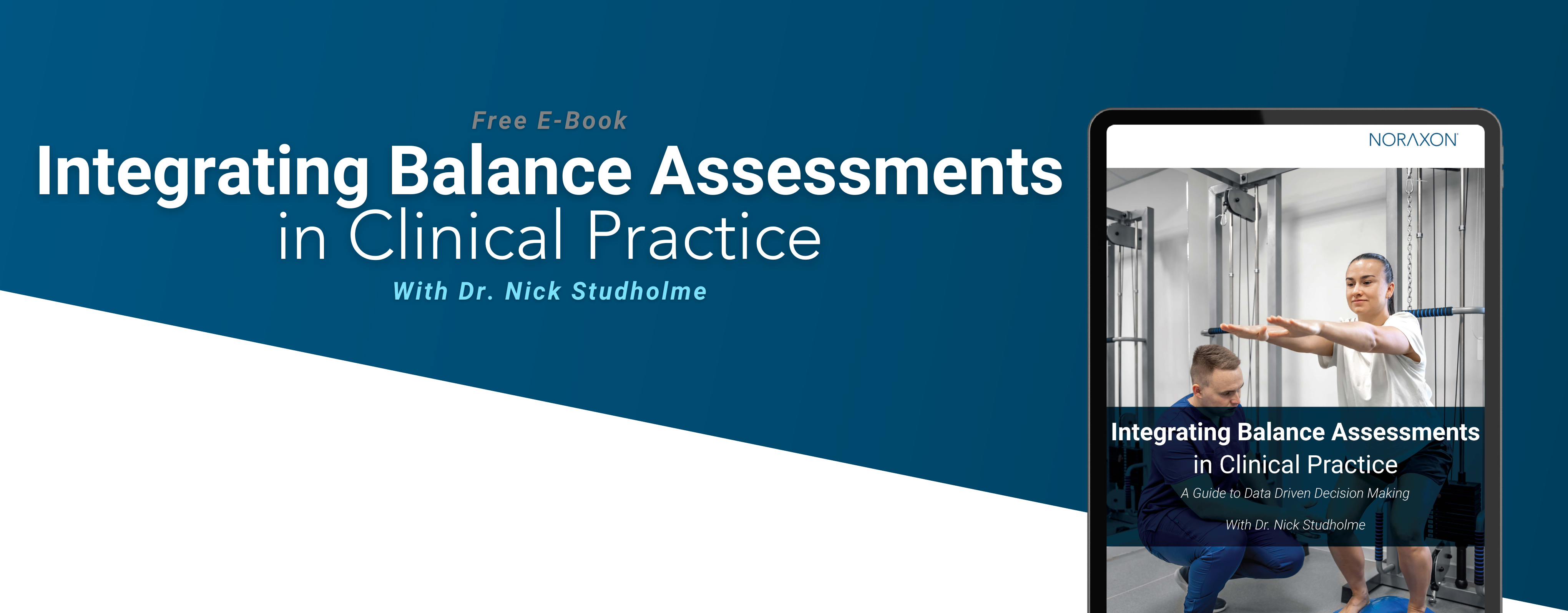 Free E-Book
Integrating Balance Assessments in Clinical Practice
With Dr. Nick Studholme

NORAXON

Integrating Balance Assessments in Clinical Practice
A Guide to Data Driven Decision Making
With Dr. Nick Studholme